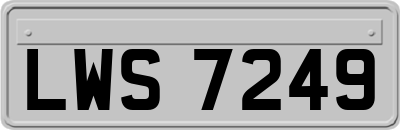 LWS 7249